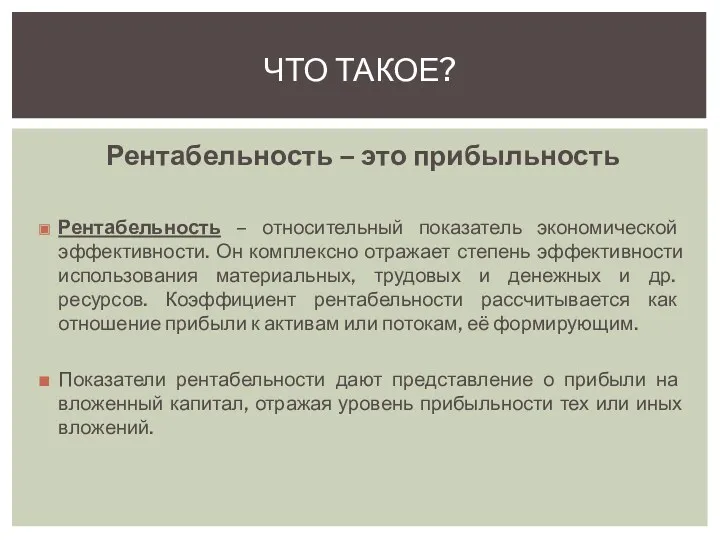 ЧТО ТАКОЕ?

Рентабельность – это прибыльность

Рентабельность – относительный показатель экономической эффективности. Он комплексно отражает степень эффективности использования материальных, трудовых и денежных и др. ресурсов. Коэффициент рентабельности рассчитывается как отношение прибыли к активам или потокам, её формирующим.

Показатели рентабельности дают представление о прибыли на вложенный капитал, отражая уровень прибыльности тех или иных вложений.